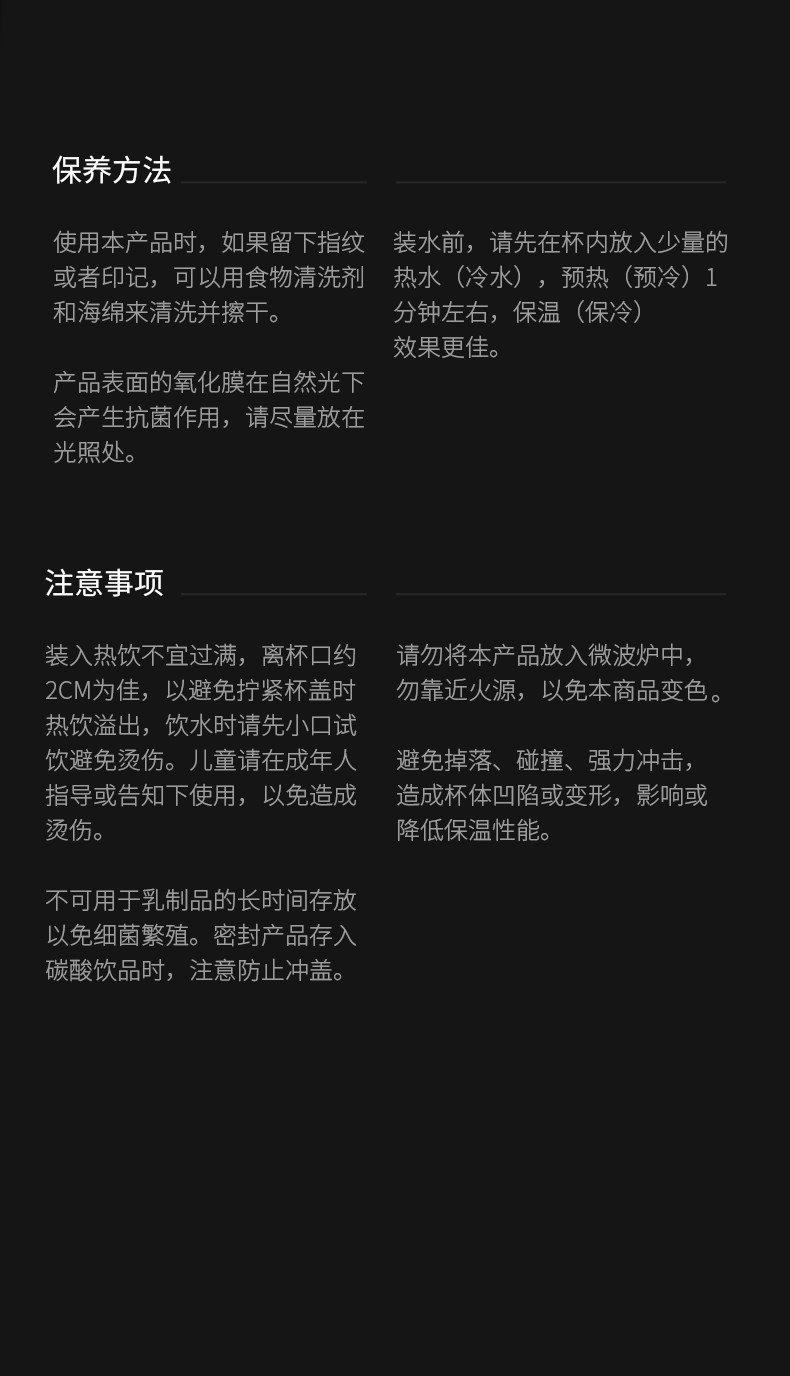 保养方法

使用本产品时，如果留下指纹或者印记，可以用食物清洗剂和海绵来清洗并擦干。

产品表面的氧化膜在自然光下会产生抗菌作用，请尽量放在光照处。

装水前，请先在杯内放入少量的热水（冷水），预热（预冷）1分钟左右，保温（保冷）效果更佳。

注意事项

装入热饮不宜过满，离杯口约2CM为佳，以避免拧紧杯盖时热饮溢出，饮水时请先小口试饮避免烫伤。儿童请在成年人指导或告知下使用，以免造成烫伤。

不可用于乳制品的长时间存放以免细菌繁殖。密封产品存入碳酸饮品时，注意防止冲盖。

请勿将本产品放入微波炉中，勿靠近火源，以免本商品变色。

避免掉落、碰撞、强力冲击，造成杯体凹陷或变形，影响或降低保温性能。